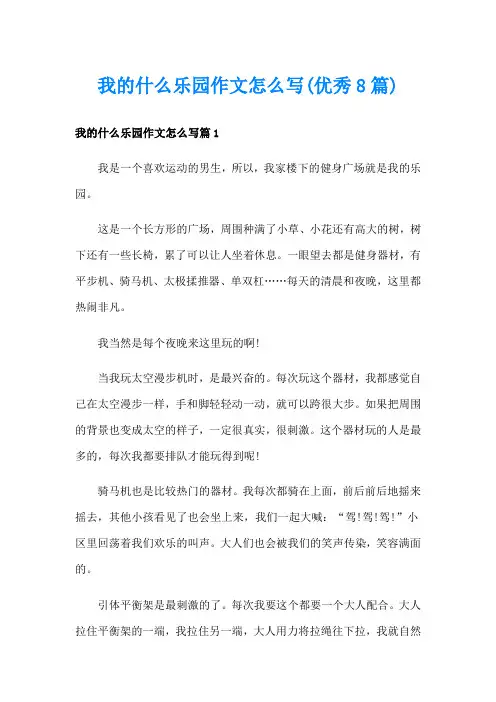 我的什么乐园作文怎么写(优秀8篇)

我的什么乐园作文怎么写篇1

我是一个喜欢运动的男生，所以，我家楼下的健身广场就是我的乐园。

这是一个长方形的广场，周围种满了小草、小花还有高大的树，树下还有一些长椅，累了可以让人坐着休息。一眼望去都是健身器材，有平步机、骑马机、太极揉推器、单双杠……每天的清晨和夜晚，这里都热闹非凡。

我当然是每个夜晚来这里玩的啊!

当我玩太空漫步机时，是最兴奋的。每次玩这个器材，我都感觉自己在太空漫步一样，手和脚轻轻动一动，就可以跨很大步。如果把周围的背景也变成太空的样子，一定很真实，很刺激。这个器材玩的人是最多的，每次我都要排队才能玩得到呢!

骑马机也是比较热门的器材。我每次都骑在上面，前后前后地摇来摇去，其他小孩看见了也会坐上来，我们一起大喊：“驾!驾!驾!”小区里回荡着我们欢乐的叫声。大人们也会被我们的笑声传染，笑容满面的。

引体平衡架是最刺激的了。每次我要这个都要一个大人配合。大人拉住平衡架的一端，我拉住另一端，大人用力将拉绳往下拉，我就自然